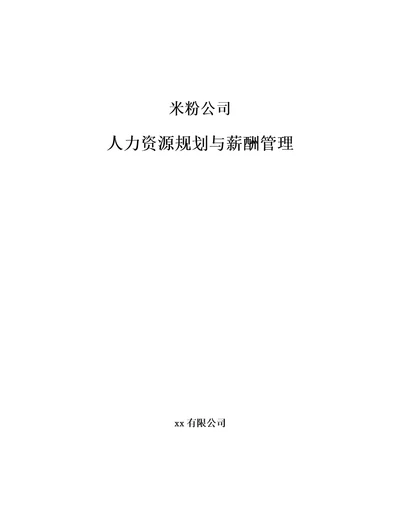 米粉公司

人力资源规划与薪酬管理

xx 有限公司